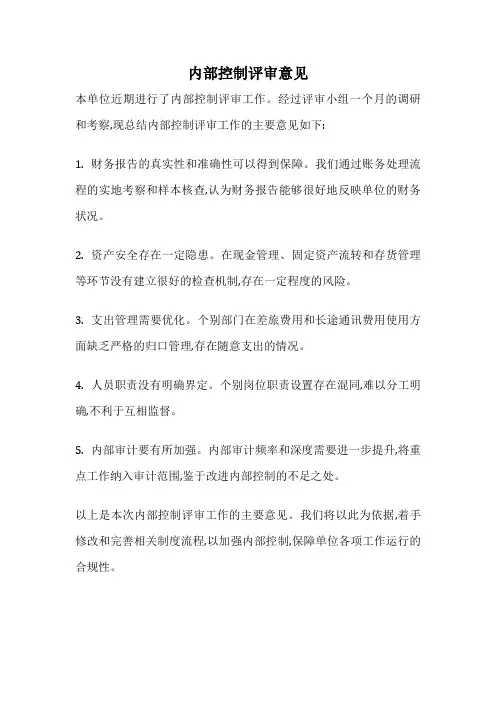 内部控制评审意见

本单位近期进行了内部控制评审工作。经过评审小组一个月的调研和考察,现总结内部控制评审工作的主要意见如下:

1. 财务报告的真实性和准确性可以得到保障。我们通过账务处理流程的实地考察和样本核查,认为财务报告能够很好地反映单位的财务状况。

2. 资产安全存在一定隐患。在现金管理、固定资产流转和存货管理等环节没有建立很好的检查机制,存在一定程度的风险。

3. 支出管理需要优化。个别部门在差旅费用和长途通讯费用使用方面缺乏严格的归口管理,存在随意支出的情况。

4. 人员职责没有明确界定。个别岗位职责设置存在混同,难以分工明确,不利于互相监督。

5. 内部审计要有所加强。内部审计频率和深度需要进一步提升,将重点工作纳入审计范围,鉴于改进内部控制的不足之处。

以上是本次内部控制评审工作的主要意见。我们将以此为依据,着手修改和完善相关制度流程,以加强内部控制,保障单位各项工作运行的合规性。